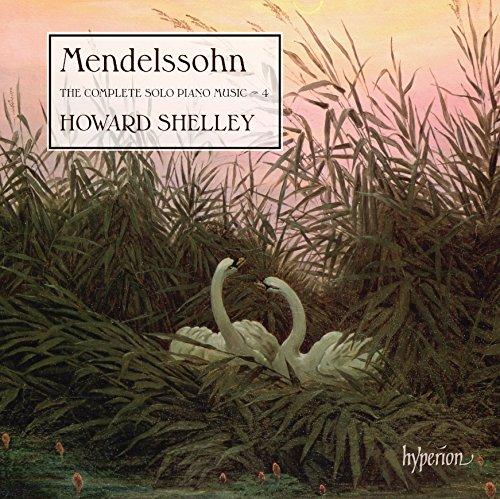 Mendelssohn

THE COMPLETE SOLO PIANO MUSIC ~ 4

HOWARD SHELLEY

hyperion